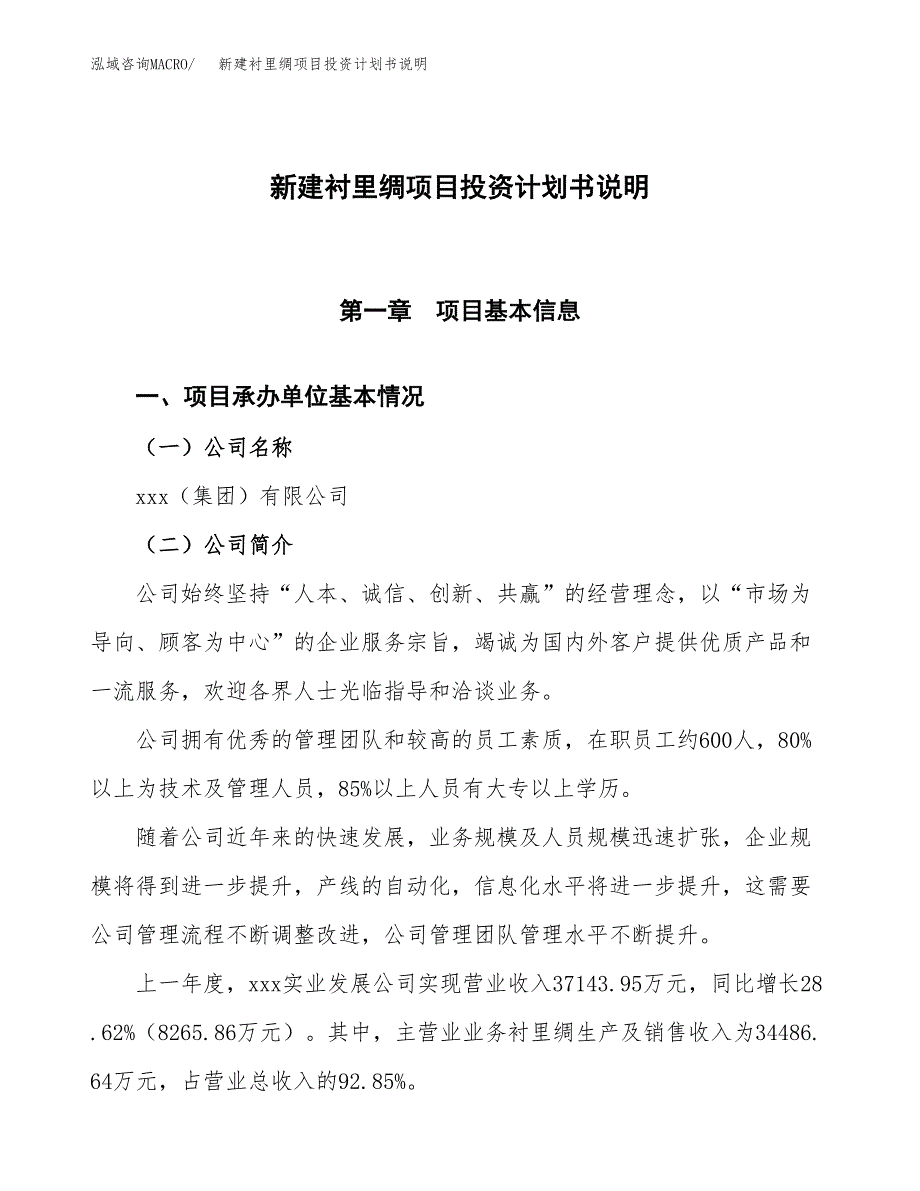 泓域咨询MACRO/　新建衬里绸项目投资计划书说明

新建衬里绸项目投资计划书说明

第一章　项目基本信息

一、项目承办单位基本情况

（一）公司名称

xxx（集团）有限公司

（二）公司简介

公司始终坚持“人本、诚信、创新、共赢”的经营理念，以“市场为导向、顾客为中心”的企业服务宗旨，竭诚为国内外客户提供优质产品和一流服务，欢迎各界人士光临指导和洽谈业务。

公司拥有优秀的管理团队和较高的员工素质，在职员工约600人，80%以上为技术及管理人员，85%以上人员有大专以上学历。

随着公司近年来的快速发展，业务规模及人员规模迅速扩张，企业规模将得到进一步提升，产线的自动化，信息化水平将进一步提升，这需要公司管理流程不断调整改进，公司管理团队管理水平不断提升。

上一年度，xxx实业发展公司实现营业收入37143.95万元，同比增长28.62%（8265.86万元）。其中，主营业业务衬里绸生产及销售收入为34486.64万元，占营业总收入的92.85%。